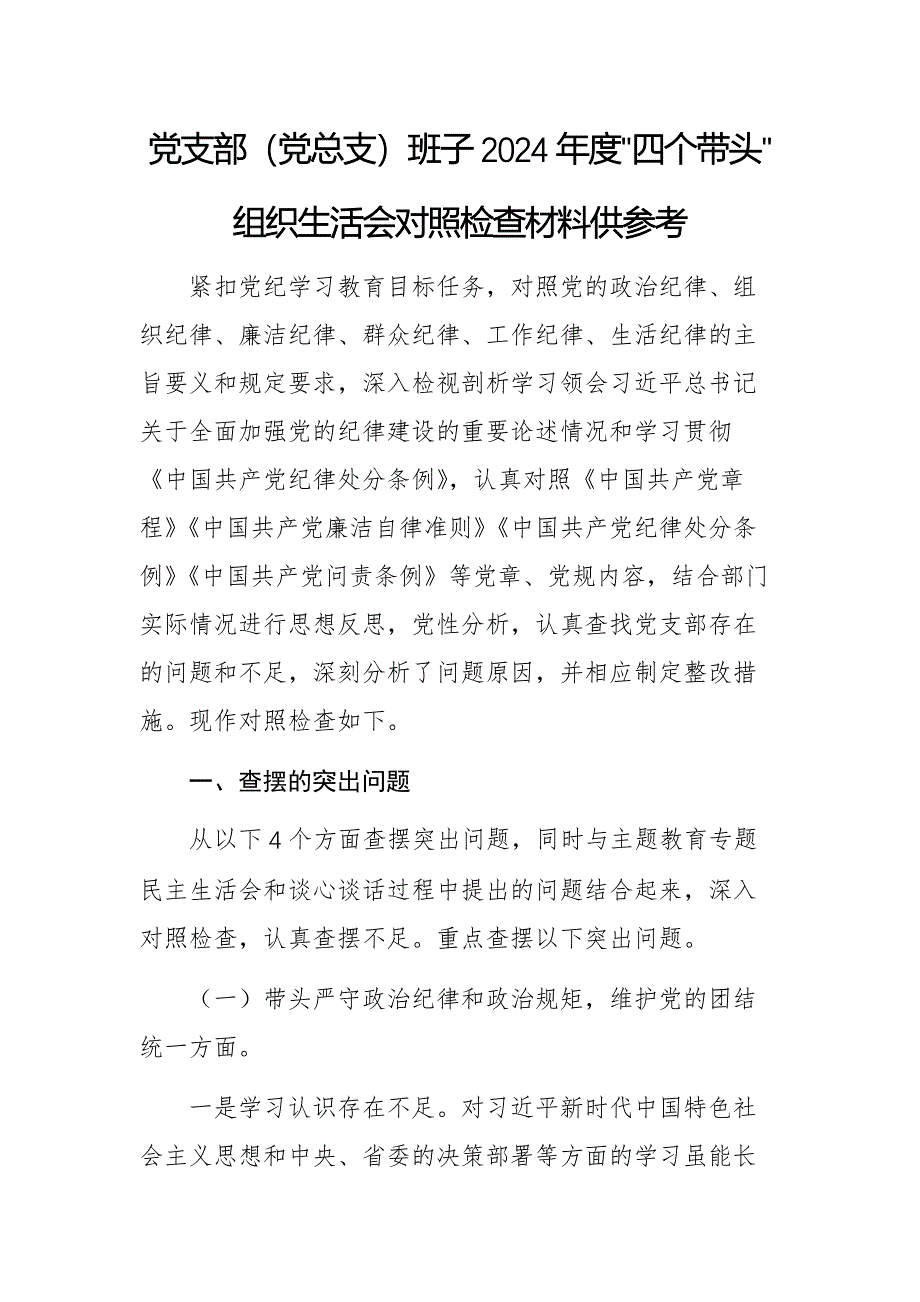 党支部（党总支）班子2024年度"四个带头"组织生活会对照检查材料供参考

紧扣党纪学习教育目标任务，对照党的政治纪律、组织纪律、廉洁纪律、群众纪律、工作纪律、生活纪律的主旨要义和规定要求，深入检视剖析学习领会习近平总书记关于全面加强党的纪律建设的重要论述情况和学习贯彻《中国共产党纪律处分条例》，认真对照《中国共产党章程》《中国共产党廉洁自律准则》《中国共产党纪律处分条例》《中国共产党问责条例》等党章、党规内容，结合部门实际情况进行思想反思，党性分析，认真查找党支部存在的问题和不足，深刻分析了问题原因，并相应制定整改措施。现作对照检查如下。

一、查摆的突出问题

从以下4个方面查摆突出问题，同时与主题教育专题民主生活会和谈心谈话过程中提出的问题结合起来，深入对照检查，认真查摆不足。重点查摆以下突出问题。

（一）带头严守政治纪律和政治规矩，维护党的团结统一方面。

一是学习认识存在不足。对习近平新时代中国特色社会主义思想和中央、省委的决策部署等方面的学习虽能长